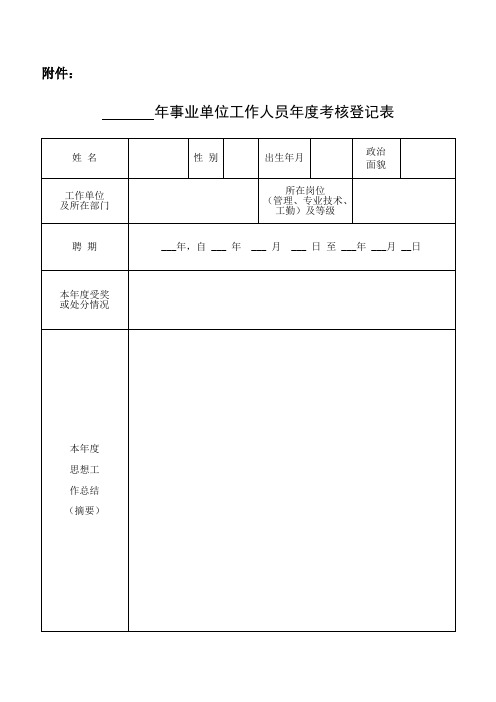 附件：

______年事业单位工作人员年度考核登记表

| 姓 名 | | 性 别 | | 出生年月 | | 政治面貌 | |
|---|---|---|---|---|---|---|---|
| 工作单位及所在部门 | | | | 所在岗位（管理、专业技术、工勤）及等级 | | | |
| 聘 期 | ___年，自 ___ 年 ___ 月 ___ 日 至 ___年 ___月 __日 | | | | | | |
| 本年度受奖或处分情况 | | | | | | | |
| 本年度思想工作总结（摘要） | | | | | | | |